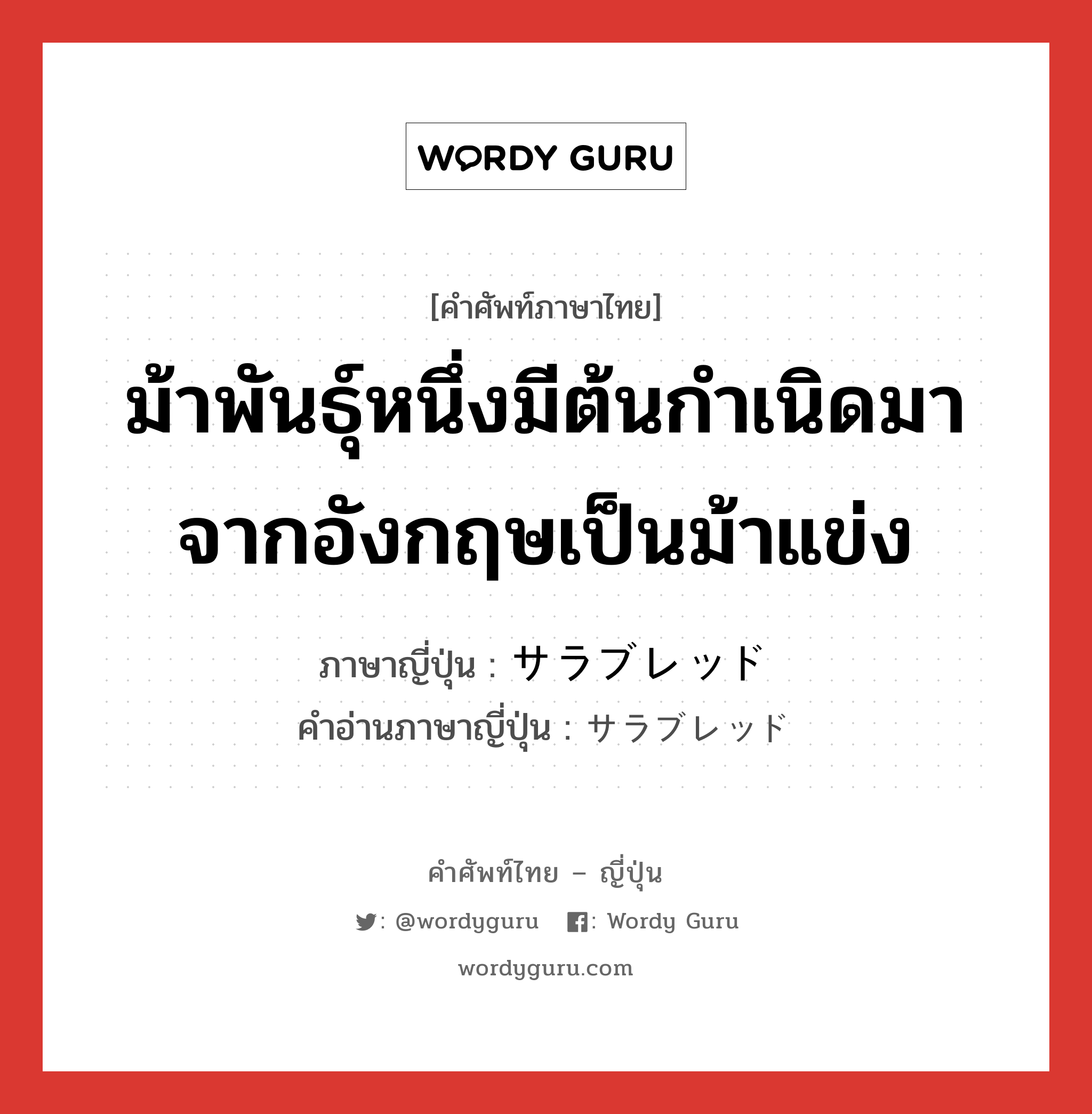 WORDY GURU

[คำศัพท์ภาษาไทย]
ม้าพันธุ์หนึ่งมีต้นกำเนิดมาจากอังกฤษเป็นม้าแข่ง

ภาษาญี่ปุ่น : サラブレッド
คำอ่านภาษาญี่ปุ่น : サラブレッド

คำศัพท์ไทย – ญี่ปุ่น
: @wordyguru : Wordy Guru
wordyguru.com